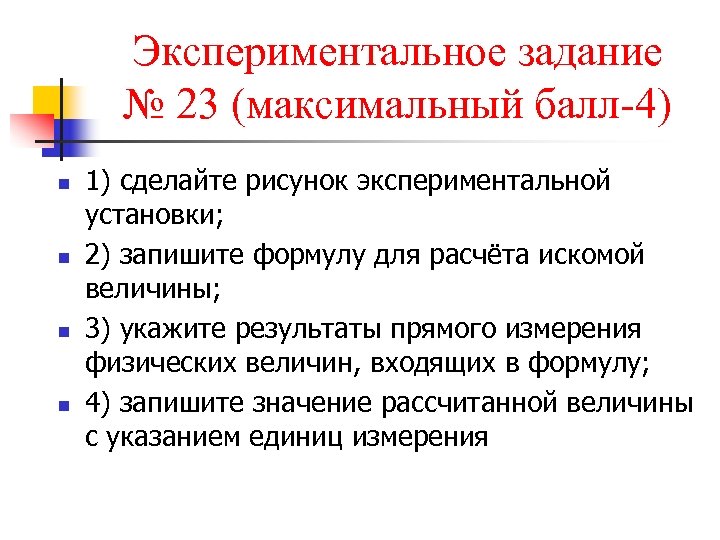 Экспериментальное задание № 23 (максимальный балл-4)

1) сделайте рисунок экспериментальной установки;

2) запишите формулу для расчёта искомой величины;

3) укажите результаты прямого измерения физических величин, входящих в формулу;

4) запишите значение рассчитанной величины с указанием единиц измерения